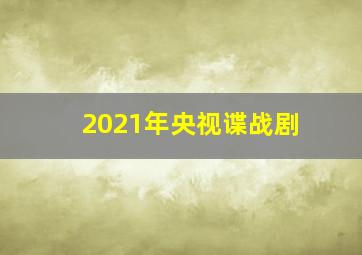 2021年央视谍战剧